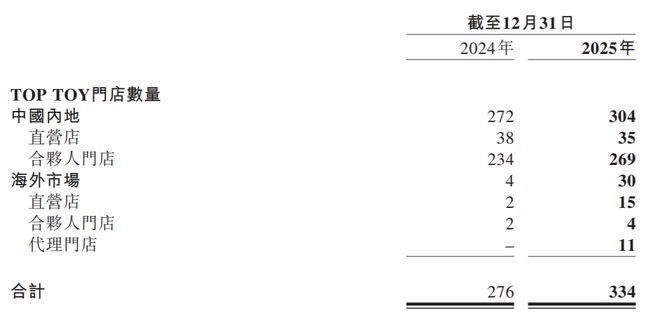 | | 截至12月31日 | |
|---|---|---|
| | 2024年 | 2025年 |
| TOP TOY門店數量 | | |
| 中國內地 | 272 | 304 |
| 直營店 | 38 | 35 |
| 合夥人門店 | 234 | 269 |
| 海外市場 | 4 | 30 |
| 直營店 | 2 | 15 |
| 合夥人門店 | 2 | 4 |
| 代理門店 | – | 11 |
| 合計 | 276 | 334 |